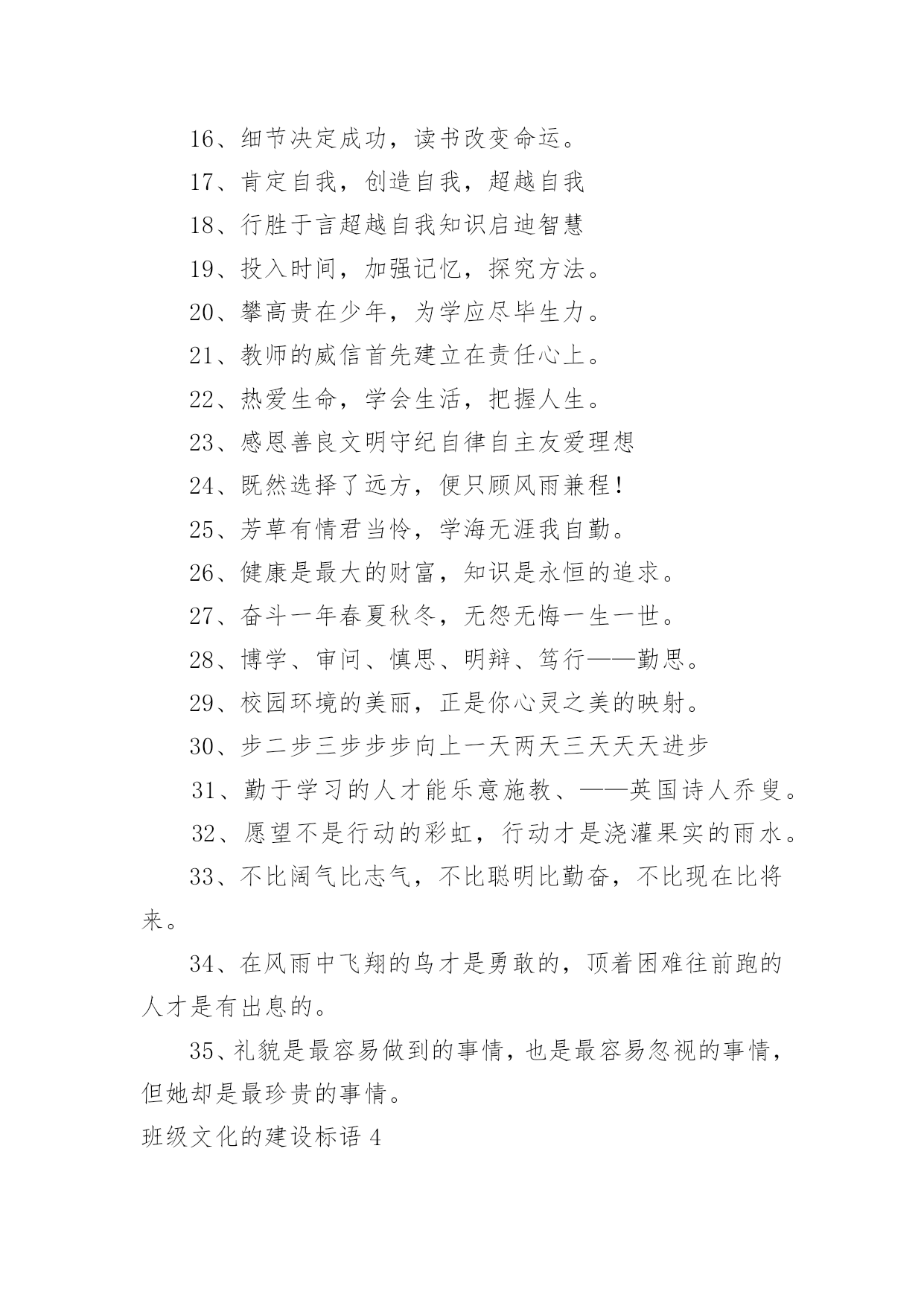 16、细节决定成功，读书改变命运。

17、肯定自我，创造自我，超越自我

18、行胜于言超越自我知识启迪智慧

19、投入时间，加强记忆，探究方法。

20、攀高贵在少年，为学应尽毕生力。

21、教师的威信首先建立在责任心上。

22、热爱生命，学会生活，把握人生。

23、感恩善良文明守纪自律自主友爱理想

24、既然选择了远方，便只顾风雨兼程！

25、芳草有情君当怜，学海无涯我自勤。

26、健康是最大的财富，知识是永恒的追求。

27、奋斗一年春夏秋冬，无怨无悔一生一世。

28、博学、审问、慎思、明辩、笃行——勤思。

29、校园环境的美丽，正是你心灵之美的映射。

30、步二步三步步步向上一天两天三天天天进步

31、勤于学习的人才能乐意施教、——英国诗人乔叟。

32、愿望不是行动的彩虹，行动才是浇灌果实的雨水。

33、不比阔气比志气，不比聪明比勤奋，不比现在比将来。

34、在风雨中飞翔的鸟才是勇敢的，顶着困难往前跑的人才是有出息的。

35、礼貌是最容易做到的事情，也是最容易忽视的事情，但她却是最珍贵的事情。

班级文化的建设标语 4